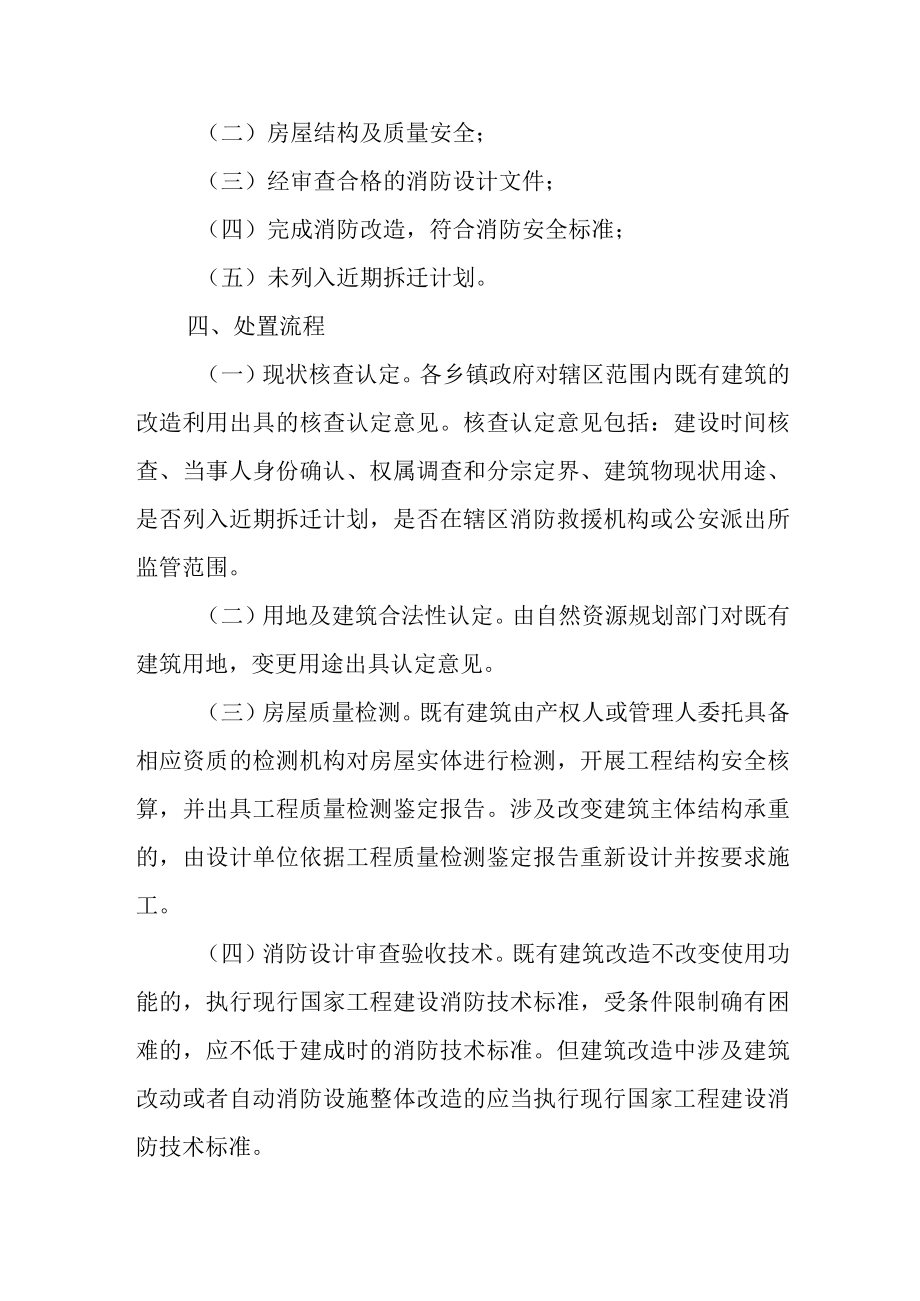 （二）房屋结构及质量安全；

（三）经审查合格的消防设计文件；

（四）完成消防改造，符合消防安全标准；

（五）未列入近期拆迁计划。

四、处置流程

（一）现状核查认定。各乡镇政府对辖区范围内既有建筑的改造利用出具的核查认定意见。核查认定意见包括：建设时间核查、当事人身份确认、权属调查和分宗定界、建筑物现状用途、是否列入近期拆迁计划，是否在辖区消防救援机构或公安派出所监管范围。

（二）用地及建筑合法性认定。由自然资源规划部门对既有建筑用地，变更用途出具认定意见。

（三）房屋质量检测。既有建筑由产权人或管理人委托具备相应资质的检测机构对房屋实体进行检测，开展工程结构安全核算，并出具工程质量检测鉴定报告。涉及改变建筑主体结构承重的，由设计单位依据工程质量检测鉴定报告重新设计并按要求施工。

（四）消防设计审查验收技术。既有建筑改造不改变使用功能的，执行现行国家工程建设消防技术标准，受条件限制确有困难的，应不低于建成时的消防技术标准。但建筑改造中涉及建筑改动或者自动消防设施整体改造的应当执行现行国家工程建设消防技术标准。